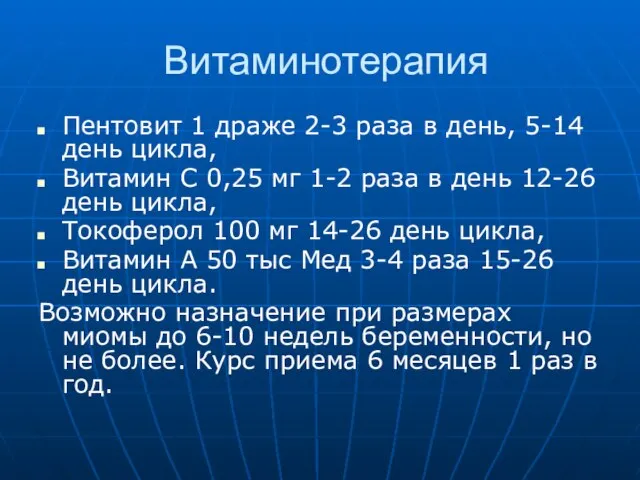 Витаминотерапия

- Пентовит 1 драже 2-3 раза в день, 5-14 день цикла,
- Витамин С 0,25 мг 1-2 раза в день 12-26 день цикла,
- Токоферол 100 мг 14-26 день цикла,
- Витамин А 50 тыс Мед 3-4 раза 15-26 день цикла.

Возможно назначение при размерах миомы до 6-10 недель беременности, но не более. Курс приема 6 месяцев 1 раз в год.